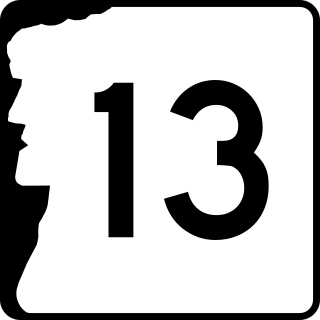 13